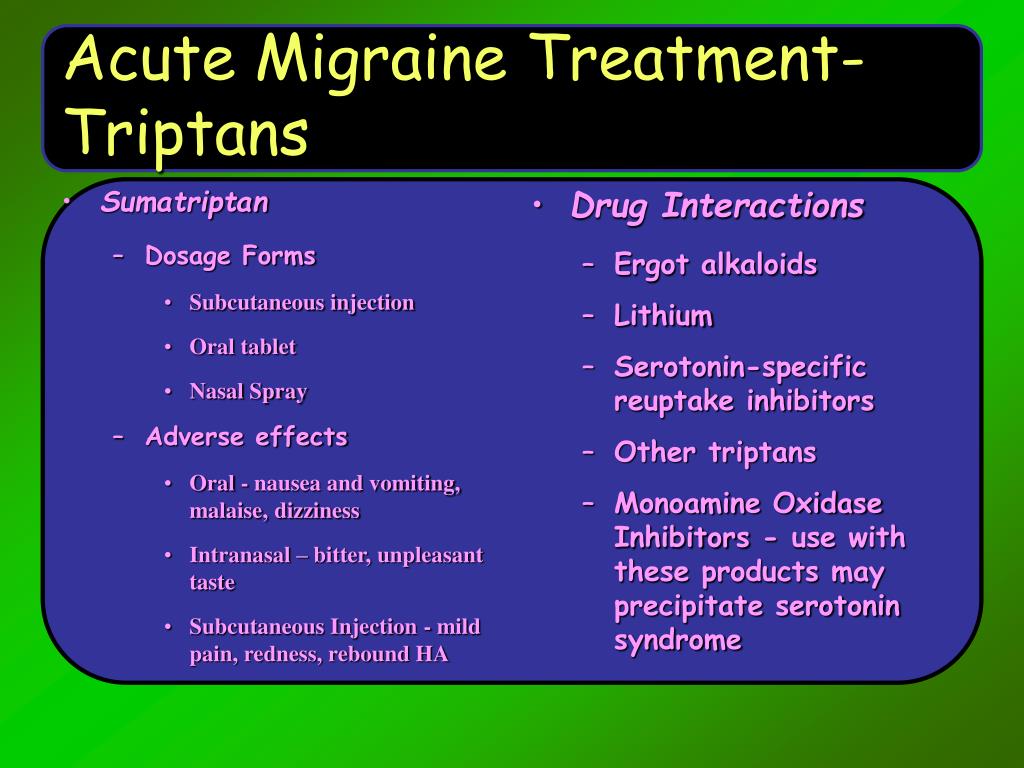 Acute Migraine Treatment-Triptans

• Sumatriptan
– Dosage Forms
• Subcutaneous injection
• Oral tablet
• Nasal Spray
– Adverse effects
• Oral - nausea and vomiting, malaise, dizziness
• Intranasal – bitter, unpleasant taste
• Subcutaneous Injection - mild pain, redness, rebound HA

• Drug Interactions
– Ergot alkaloids
– Lithium
– Serotonin-specific reuptake inhibitors
– Other triptans
– Monoamine Oxidase Inhibitors - use with these products may precipitate serotonin syndrome